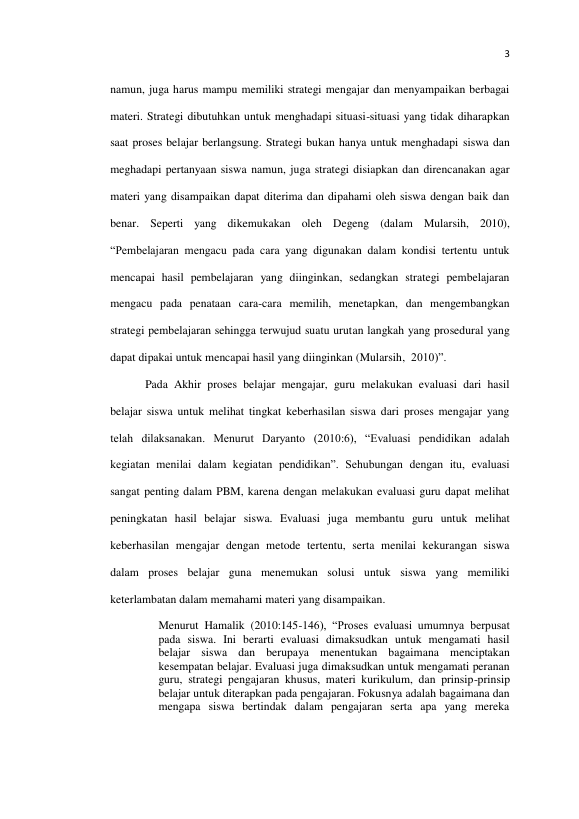 3

namun, juga harus mampu memiliki strategi mengajar dan menyampaikan berbagai materi. Strategi dibutuhkan untuk menghadapi situasi-situasi yang tidak diharapkan saat proses belajar berlangsung. Strategi bukan hanya untuk menghadapi siswa dan meghadapi pertanyaan siswa namun, juga strategi disiapkan dan direncanakan agar materi yang disampaikan dapat diterima dan dipahami oleh siswa dengan baik dan benar. Seperti yang dikemukakan oleh Degeng (dalam Mularsih, 2010), "Pembelajaran mengacu pada cara yang digunakan dalam kondisi tertentu untuk mencapai hasil pembelajaran yang diinginkan, sedangkan strategi pembelajaran mengacu pada penataan cara-cara memilih, menetapkan, dan mengembangkan strategi pembelajaran sehingga terwujud suatu urutan langkah yang prosedural yang dapat dipakai untuk mencapai hasil yang diinginkan (Mularsih, 2010)".

Pada Akhir proses belajar mengajar, guru melakukan evaluasi dari hasil belajar siswa untuk melihat tingkat keberhasilan siswa dari proses mengajar yang telah dilaksanakan. Menurut Daryanto (2010:6), "Evaluasi pendidikan adalah kegiatan menilai dalam kegiatan pendidikan". Sehubungan dengan itu, evaluasi sangat penting dalam PBM, karena dengan melakukan evaluasi guru dapat melihat peningkatan hasil belajar siswa. Evaluasi juga membantu guru untuk melihat keberhasilan mengajar dengan metode tertentu, serta menilai kekurangan siswa dalam proses belajar guna menemukan solusi untuk siswa yang memiliki keterlambatan dalam memahami materi yang disampaikan.

Menurut Hamalik (2010:145-146), "Proses evaluasi umumnya berpusat pada siswa. Ini berarti evaluasi dimaksudkan untuk mengamati hasil belajar siswa dan berupaya menentukan bagaimana menciptakan kesempatan belajar. Evaluasi juga dimaksudkan untuk mengamati peranan guru, strategi pengajaran khusus, materi kurikulum, dan prinsip-prinsip belajar untuk diterapkan pada pengajaran. Fokusnya adalah bagaimana dan mengapa siswa bertindak dalam pengajaran serta apa yang mereka